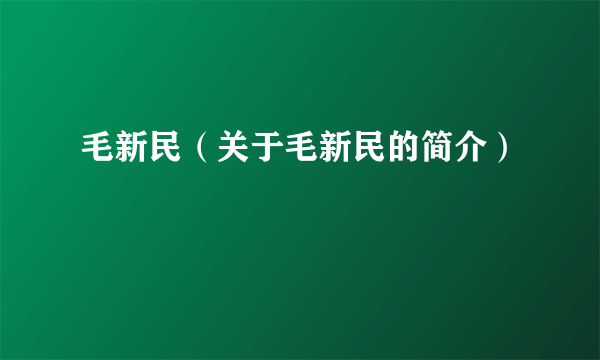 毛新民（关于毛新民的简介）